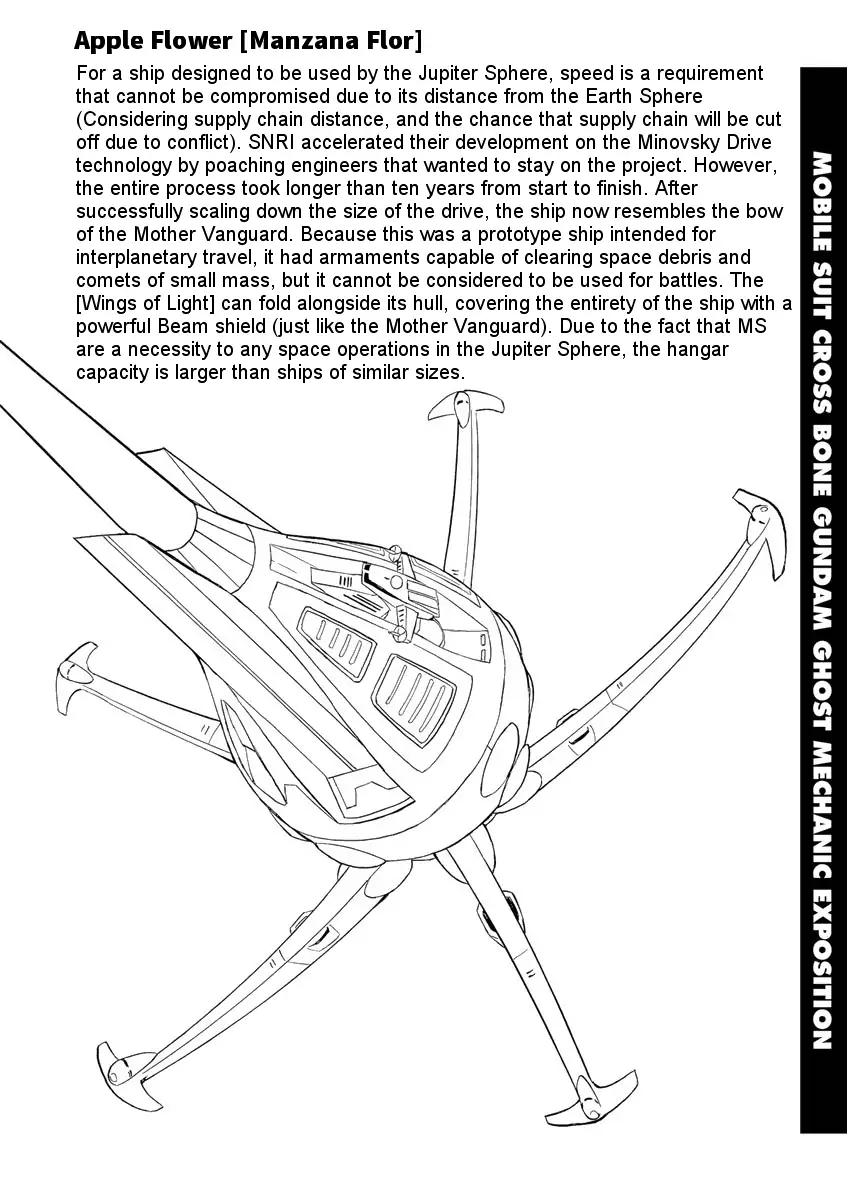 Apple Flower [Manzana Flor]

For a ship designed to be used by the Jupiter Sphere, speed is a requirement that cannot be compromised due to its distance from the Earth Sphere (Considering supply chain distance, and the chance that supply chain will be cut off due to conflict). SNRI accelerated their development on the Minovsky Drive technology by poaching engineers that wanted to stay on the project. However, the entire process took longer than ten years from start to finish. After successfully scaling down the size of the drive, the ship now resembles the bow of the Mother Vanguard. Because this was a prototype ship intended for interplanetary travel, it had armaments capable of clearing space debris and comets of small mass, but it cannot be considered to be used for battles. The [Wings of Light] can fold alongside its hull, covering the entirety of the ship with a powerful Beam shield (just like the Mother Vanguard). Due to the fact that MS are a necessity to any space operations in the Jupiter Sphere, the hangar capacity is larger than ships of similar sizes.

MOBILE SUIT CROSS BONE GUNDAM GHOST MECHANIC EXPOSITION